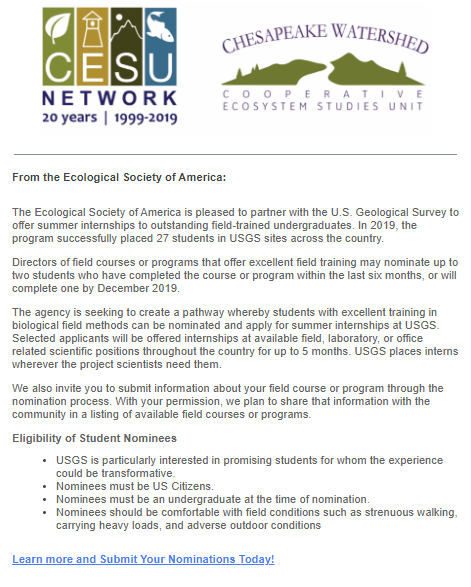 CESU
NETWORK
20 years | 1999-2019

CHESAPEAKE WATERSHED
COOPERATIVE
ECOSYSTEM STUDIES UNIT

From the Ecological Society of America:

The Ecological Society of America is pleased to partner with the U.S. Geological Survey to offer summer internships to outstanding field-trained undergraduates. In 2019, the program successfully placed 27 students in USGS sites across the country.

Directors of field courses or programs that offer excellent field training may nominate up to two students who have completed the course or program within the last six months, or will complete one by December 2019.

The agency is seeking to create a pathway whereby students with excellent training in biological field methods can be nominated and apply for summer internships at USGS. Selected applicants will be offered internships at available field, laboratory, or office related scientific positions throughout the country for up to 5 months. USGS places interns wherever the project scientists need them.

We also invite you to submit information about your field course or program through the nomination process. With your permission, we plan to share that information with the community in a listing of available field courses or programs.

Eligibility of Student Nominees

• USGS is particularly interested in promising students for whom the experience could be transformative.
• Nominees must be US Citizens.
• Nominees must be an undergraduate at the time of nomination.
• Nominees should be comfortable with field conditions such as strenuous walking, carrying heavy loads, and adverse outdoor conditions

Learn more and Submit Your Nominations Today!